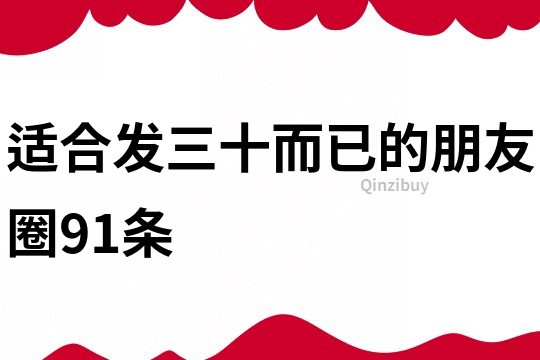 适合发三十而已的朋友圈91条

Qinzibuy